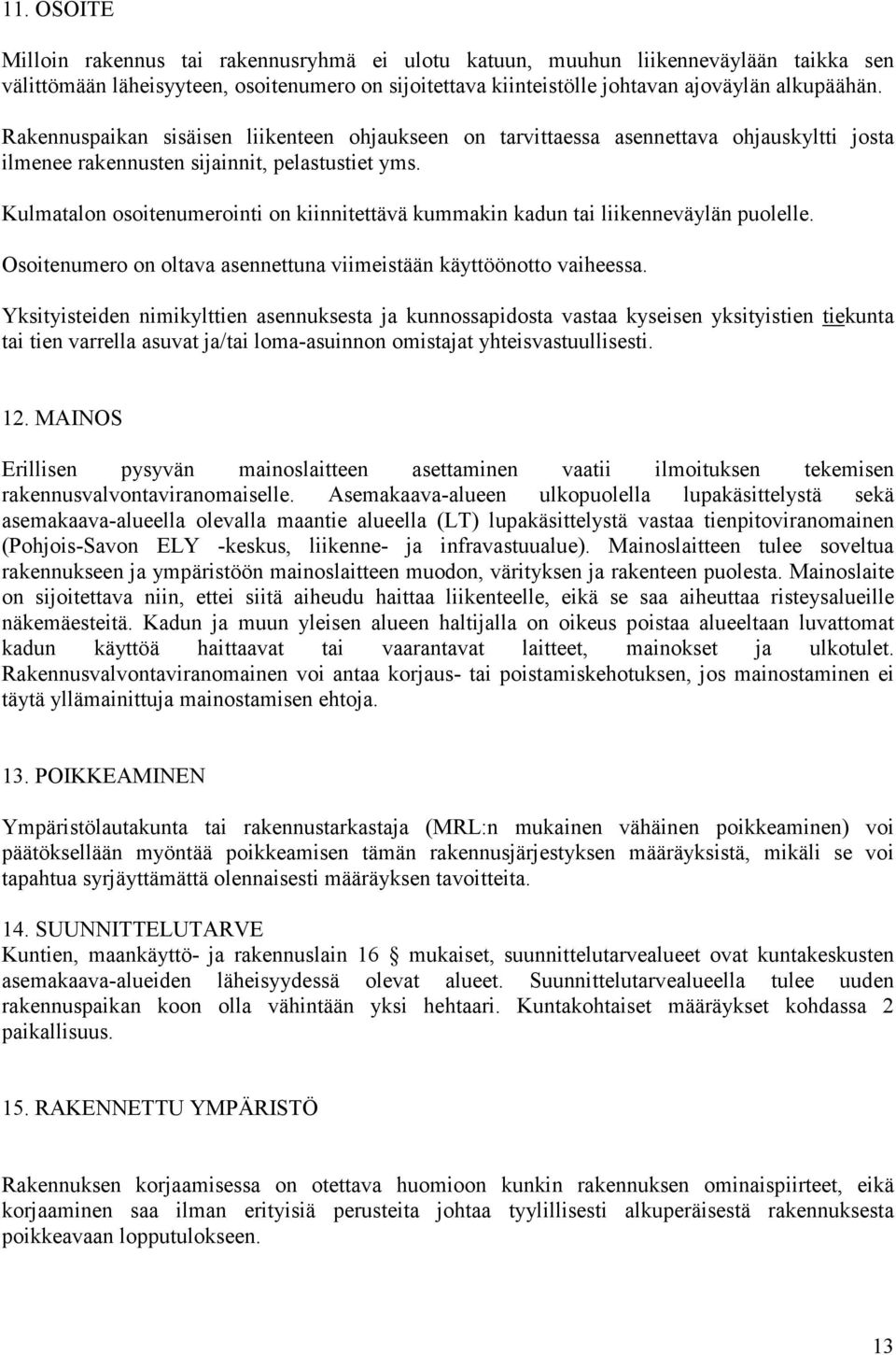 11. OSOITE

Milloin rakennus tai rakennusryhmä ei ulotu katuun, muuhun liikenneväylään taikka sen välittömään läheisyyteen, osoitenumero on sijoitettava kiinteistölle johtavan ajoväylän alkupäähän.

Rakennuspaikan sisäisen liikenteen ohjaukseen on tarvittaessa asennettava ohjauskyltti josta ilmenee rakennusten sijainnit, pelastustiet yms.

Kulmatalon osoitenumerointi on kiinnitettävä kummakin kadun tai liikenneväylän puolelle.

Osoitenumero on oltava asennettuna viimeistään käyttöönotto vaiheessa.

Yksityisteiden nimikylttien asennuksesta ja kunnossapidosta vastaa kyseisen yksityistien tiekunta tai tien varrella asuvat ja/tai loma-asuinnon omistajat yhteisvastuullisesti.

12. MAINOS

Erillisen pysyvän mainoslaitteen asettaminen vaatii ilmoituksen tekemisen rakennusvalvontaviranomaiselle. Asemakaava-alueen ulkopuolella lupakäsittelystä sekä asemakaava-alueella olevalla maantie alueella (LT) lupakäsittelystä vastaa tienpitoviranomainen (Pohjois-Savon ELY -keskus, liikenne- ja infravastuualue). Mainoslaitteen tulee soveltua rakennukseen ja ympäristöön mainoslaitteen muodon, värityksen ja rakenteen puolesta. Mainoslaite on sijoitettava niin, ettei siitä aiheudu haittaa liikenteelle, eikä se saa aiheuttaa risteysalueille näkemäesteitä. Kadun ja muun yleisen alueen haltijalla on oikeus poistaa alueeltaan luvattomat kadun käyttöä haittaavat tai vaarantavat laitteet, mainokset ja ulkotulet. Rakennusvalvontaviranomainen voi antaa korjaus- tai poistamiskehotuksen, jos mainostaminen ei täytä yllämainittuja mainostamisen ehtoja.

13. POIKKEAMINEN

Ympäristölautakunta tai rakennustarkastaja (MRL:n mukainen vähäinen poikkeaminen) voi päätöksellään myöntää poikkeamisen tämän rakennusjärjestyksen määräyksistä, mikäli se voi tapahtua syrjäyttämättä olennaisesti määräyksen tavoitteita.

14. SUUNNITTELUTARVE
Kuntien, maankäyttö- ja rakennuslain 16 § mukaiset, suunnittelutarvealueet ovat kuntakeskusten asemakaava-alueiden läheisyydessä olevat alueet. Suunnittelutarvealueella tulee uuden rakennuspaikan koon olla vähintään yksi hehtaari. Kuntakohtaiset määräykset kohdassa 2 paikallisuus.

15. RAKENNETTU YMPÄRISTÖ

Rakennuksen korjaamisessa on otettava huomioon kunkin rakennuksen ominaispiirteet, eikä korjaaminen saa ilman erityisiä perusteita johtaa tyylillisesti alkuperäisestä rakennuksesta poikkeavaan lopputulokseen.

13